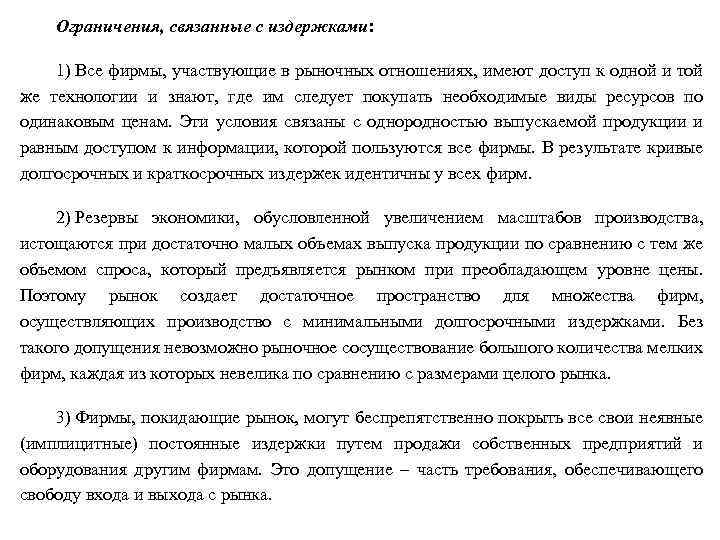 Ограничения, связанные с издержками:

1) Все фирмы, участвующие в рыночных отношениях, имеют доступ к одной и той же технологии и знают, где им следует покупать необходимые виды ресурсов по одинаковым ценам. Эти условия связаны с однородностью выпускаемой продукции и равным доступом к информации, которой пользуются все фирмы. В результате кривые долгосрочных и краткосрочных издержек идентичны у всех фирм.

2) Резервы экономики, обусловленной увеличением масштабов производства, истощаются при достаточно малых объемах выпуска продукции по сравнению с тем же объемом спроса, который предъявляется рынком при преобладающем уровне цены. Поэтому рынок создает достаточное пространство для множества фирм, осуществляющих производство с минимальными долгосрочными издержками. Без такого допущения невозможно рыночное сосуществование большого количества мелких фирм, каждая из которых невелика по сравнению с размерами целого рынка.

3) Фирмы, покидающие рынок, могут беспрепятственно покрыть все свои неявные (имплицитные) постоянные издержки путем продажи собственных предприятий и оборудования другим фирмам. Это допущение – часть требования, обеспечивающего свободу входа и выхода с рынка.